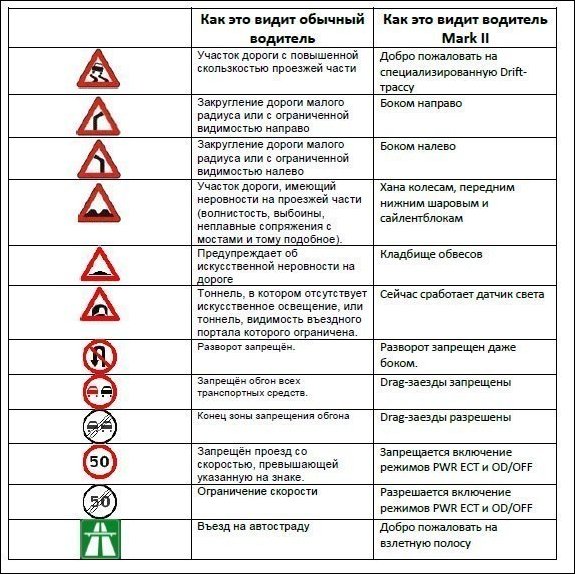 |  | Как это видит обычный водитель | Как это видит водитель Mark II |
|---|---|---|
|  | Участок дороги с повышенной скользкостью проезжей части | Добро пожаловать на специализированную Drift-трассу |
|  | Закругление дороги малого радиуса или с ограниченной видимостью направо | Боком направо |
|  | Закругление дороги малого радиуса или с ограниченной видимостью налево | Боком налево |
|  | Участок дороги, имеющий неровности на проезжей части (волнистость, выбоины, неплавные сопряжения с мостами и тому подобное). | Хана колесам, передним нижним шаровым и сайлентблокам |
|  | Предупреждает об искусственной неровности на дороге | Кладбище обвесов |
|  | Тоннель, в котором отсутствует искусственное освещение, или тоннель, видимость въездного портала которого ограничена. | Сейчас сработает датчик света |
|  | Разворот запрещён. | Разворот запрещен даже боком. |
|  | Запрещён обгон всех транспортных средств. | Drag-заезды запрещены |
|  | Конец зоны запрещения обгона | Drag-заезды разрешены |
| 50 | Запрещён проезд со скоростью, превышающей указанную на знаке. | Запрещается включение режимов PWR ECT и OD/OFF |
| 50 | Ограничение скорости | Разрешается включение режимов PWR ECT и OD/OFF |
|  | Въезд на автостраду | Добро пожаловать на взлетную полосу |